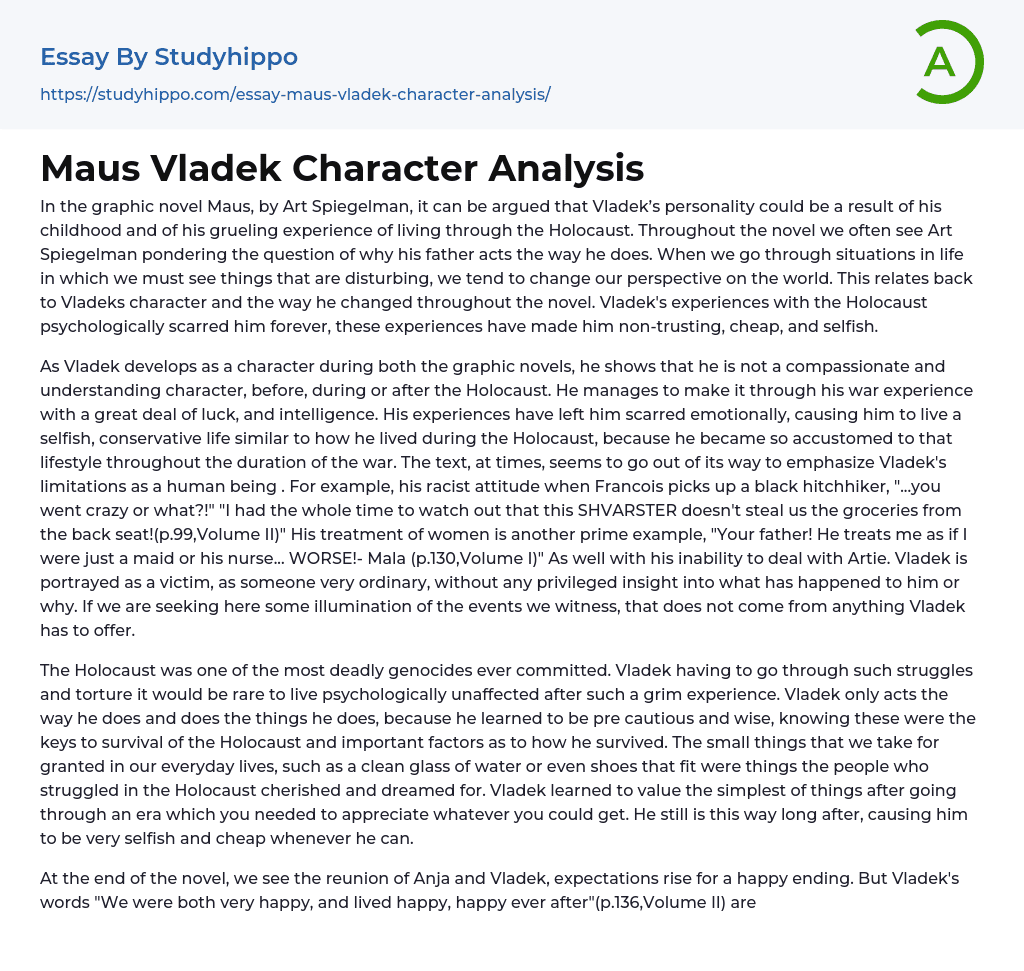 Essay By Studyhippo
https://studyhippo.com/essay-maus-vladek-character-analysis/

A

Maus Vladek Character Analysis

In the graphic novel Maus, by Art Spiegelman, it can be argued that Vladek's personality could be a result of his childhood and of his grueling experience of living through the Holocaust. Throughout the novel we often see Art Spiegelman pondering the question of why his father acts the way he does. When we go through situations in life in which we must see things that are disturbing, we tend to change our perspective on the world. This relates back to Vladeks character and the way he changed throughout the novel. Vladek's experiences with the Holocaust psychologically scarred him forever, these experiences have made him non-trusting, cheap, and selfish.

As Vladek develops as a character during both the graphic novels, he shows that he is not a compassionate and understanding character, before, during or after the Holocaust. He manages to make it through his war experience with a great deal of luck, and intelligence. His experiences have left him scarred emotionally, causing him to live a selfish, conservative life similar to how he lived during the Holocaust, because he became so accustomed to that lifestyle throughout the duration of the war. The text, at times, seems to go out of its way to emphasize Vladek's limitations as a human being . For example, his racist attitude when Francois picks up a black hitchhiker, "...you went crazy or what?!" "I had the whole time to watch out that this SHVARSTER doesn't steal us the groceries from the back seat!(p.99,Volume II)" His treatment of women is another prime example, "Your father! He treats me as if I were just a maid or his nurse... WORSE!- Mala (p.130,Volume I)" As well with his inability to deal with Artie. Vladek is portrayed as a victim, as someone very ordinary, without any privileged insight into what has happened to him or why. If we are seeking here some illumination of the events we witness, that does not come from anything Vladek has to offer.

The Holocaust was one of the most deadly genocides ever committed. Vladek having to go through such struggles and torture it would be rare to live psychologically unaffected after such a grim experience. Vladek only acts the way he does and does the things he does, because he learned to be pre cautious and wise, knowing these were the keys to survival of the Holocaust and important factors as to how he survived. The small things that we take for granted in our everyday lives, such as a clean glass of water or even shoes that fit were things the people who struggled in the Holocaust cherished and dreamed for. Vladek learned to value the simplest of things after going through an era which you needed to appreciate whatever you could get. He still is this way long after, causing him to be very selfish and cheap whenever he can.

At the end of the novel, we see the reunion of Anja and Vladek, expectations rise for a happy ending. But Vladek's words "We were both very happy, and lived happy, happy ever after"(p.136,Volume II) are